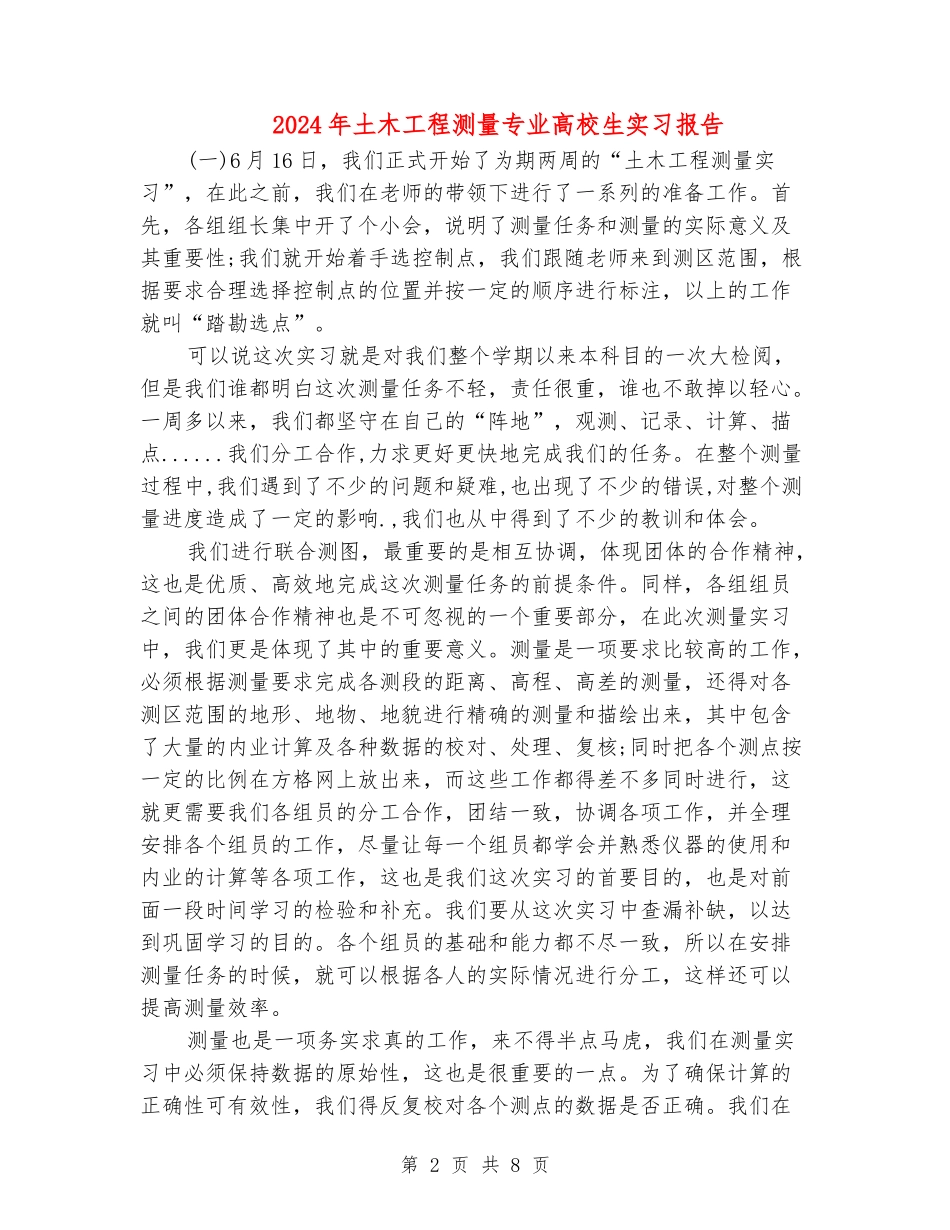 2024年土木工程测量专业高校生实习报告

(一)6月16日，我们正式开始了为期两周的“土木工程测量实习”，在此之前，我们在老师的带领下进行了一系列的准备工作。首先，各组组长集中开了个小会，说明了测量任务和测量的实际意义及其重要性;我们就开始着手选控制点，我们跟随老师来到测区范围，根据要求合理选择控制点的位置并按一定的顺序进行标注，以上的工作就叫“踏勘选点”。

可以说这次实习就是对我们整个学期以来本科目的一次大检阅，但是我们谁都明白这次测量任务不轻，责任很重，谁也不敢掉以轻心。一周多以来，我们都坚守在自己的“阵地”，观测、记录、计算、描点......我们分工合作,力求更好更快地完成我们的任务。在整个测量过程中,我们遇到了不少的问题和疑难,也出现了不少的错误,对整个测量进度造成了一定的影响.,我们也从中得到了不少的教训和体会。

我们进行联合测图，最重要的是相互协调，体现团体的合作精神，这也是优质、高效地完成这次测量任务的前提条件。同样，各组组员之间的团体合作精神也是不可忽视的一个重要部分，在此次测量实习中，我们更是体现了其中的重要意义。测量是一项要求比较高的工作，必须根据测量要求完成各测段的距离、高程、高差的测量，还得对各测区范围的地形、地物、地貌进行精确的测量和描绘出来，其中包含了大量的内业计算及各种数据的校对、处理、复核;同时把各个测点按一定的比例在方格网上放出来，而这些工作都得差不多同时进行，这就更需要我们各组员的分工合作，团结一致，协调各项工作，并全理安排各个组员的工作，尽量让每一个组员都学会并熟悉仪器的使用和内业的计算等各项工作，这也是我们这次实习的首要目的，也是对前面一段时间学习的检验和补充。我们要从这次实习中查漏补缺，以达到巩固学习的目的。各个组员的基础和能力都不尽一致，所以在安排测量任务的时候，就可以根据各人的实际情况进行分工，这样还可以提高测量效率。

测量也是一项务实求真的工作，来不得半点马虎，我们在测量实习中必须保持数据的原始性，这也是很重要的一点。为了确保计算的正确性可有效性，我们得反复校对各个测点的数据是否正确。我们在

第 2 页 共 8 页